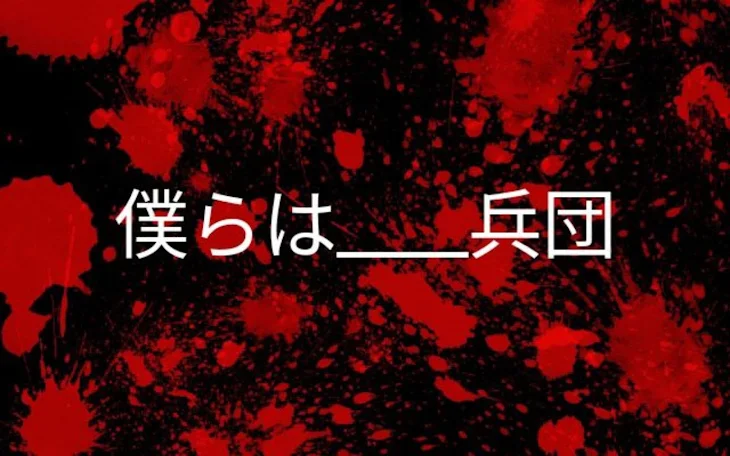 僕らは＿＿兵団